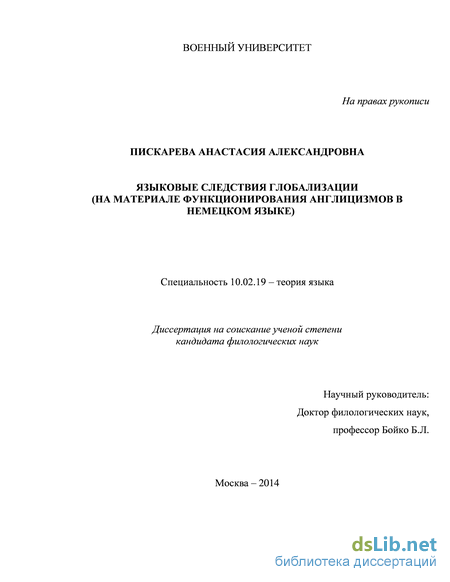 ВОЕННЫЙ УНИВЕРСИТЕТ

На правах рукописи

ПИСКАРЕВА АНАСТАСИЯ АЛЕКСАНДРОВНА

ЯЗЫКОВЫЕ СЛЕДСТВИЯ ГЛОБАЛИЗАЦИИ (НА МАТЕРИАЛЕ ФУНКЦИОНИРОВАНИЯ АНГЛИЦИЗМОВ В НЕМЕЦКОМ ЯЗЫКЕ)

Специальность 10.02.19 – теория языка

Диссертация на соискание ученой степени кандидата филологических наук

Научный руководитель:
Доктор филологических наук,
профессор Бойко Б.Л.

Москва – 2014

dsLib.net
библиотека диссертаций